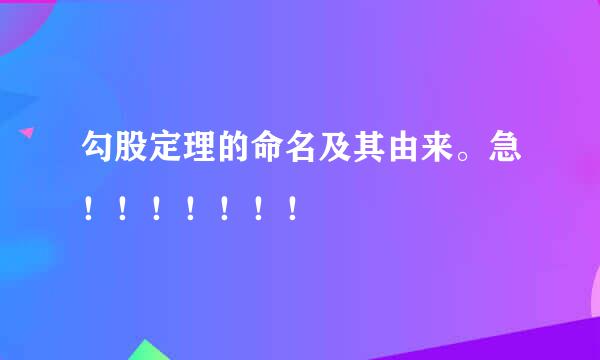 勾股定理的命名及其由来。急！！！！！！！